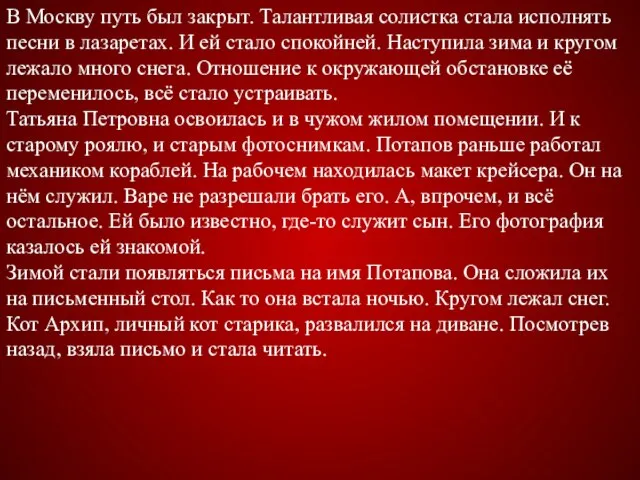 В Москву путь был закрыт. Талантливая солистка стала исполнять песни в лазаретах. И ей стало спокойней. Наступила зима и кругом лежало много снега. Отношение к окружающей обстановке её переменилось, всё стало устраивать.
Татьяна Петровна освоилась и в чужом жилом помещении. И к старому роялю, и старым фотоснимкам. Потапов раньше работал механиком кораблей. На рабочем находилась макет крейсера. Он на нём служил. Варе не разрешали брать его. А, впрочем, и всё остальное. Ей было известно, где-то служит сын. Его фотография казалось ей знакомой.
Зимой стали появляться письма на имя Потапова. Она сложила их на письменный стол. Как то она встала ночью. Кругом лежал снег. Кот Архип, личный кот старика, развалился на диване. Посмотрев назад, взяла письмо и стала читать.